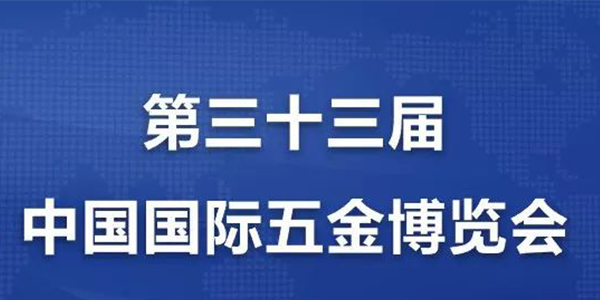 第三十三届

中国国际五金博览会